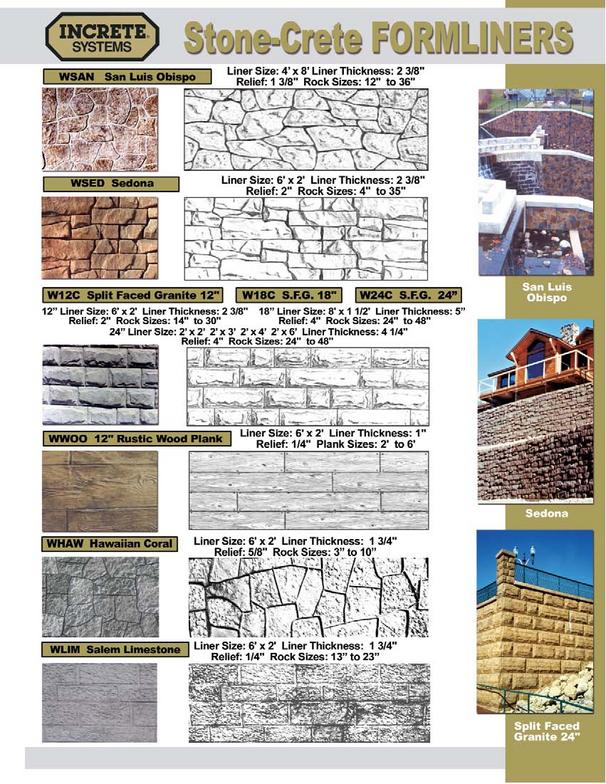 INCRETE SYSTEMS

Stone-Crete FORMLINERS

WSAN San Luis Obispo

Liner Size: 4' x 8' Liner Thickness: 2 3/8" Relief: 1 3/8" Rock Sizes: 12" to 36"

WSED Sedona

Liner Size: 6' x 2' Liner Thickness: 2 3/8" Relief: 2" Rock Sizes: 4" to 35"

W12C Split Faced Granite 12"

W18C S.F.G. 18"

W24C S.F.G. 24"

12" Liner Size: 6' x 2' Liner Thickness: 2 3/8" Relief: 2" Rock Sizes: 14" to 30"

18" Liner Size: 8' x 1 1/2' Liner Thickness: 5" Relief: 4" Rock Sizes: 24" to 48"

24" Liner Size: 2' x 2' 2' x 3' 2' x 4' 2' x 6' Liner Thickness: 4 1/4" Relief: 4" Rock Sizes: 24" to 48"

WWOO 12" Rustic Wood Plank

Liner Size: 6' x 2' Liner Thickness: 1" Relief: 1/4" Plank Sizes: 2' to 6'

WHAW Hawaiian Coral

Liner Size: 6' x 2' Liner Thickness: 1 3/4" Relief: 5/8" Rock Sizes: 3" to 10"

WLIM Salem Limestone

Liner Size: 6' x 2' Liner Thickness: 1 3/4" Relief: 1/4" Rock Sizes: 13" to 23"

San Luis Obispo

Sedona

Split Faced Granite 24"